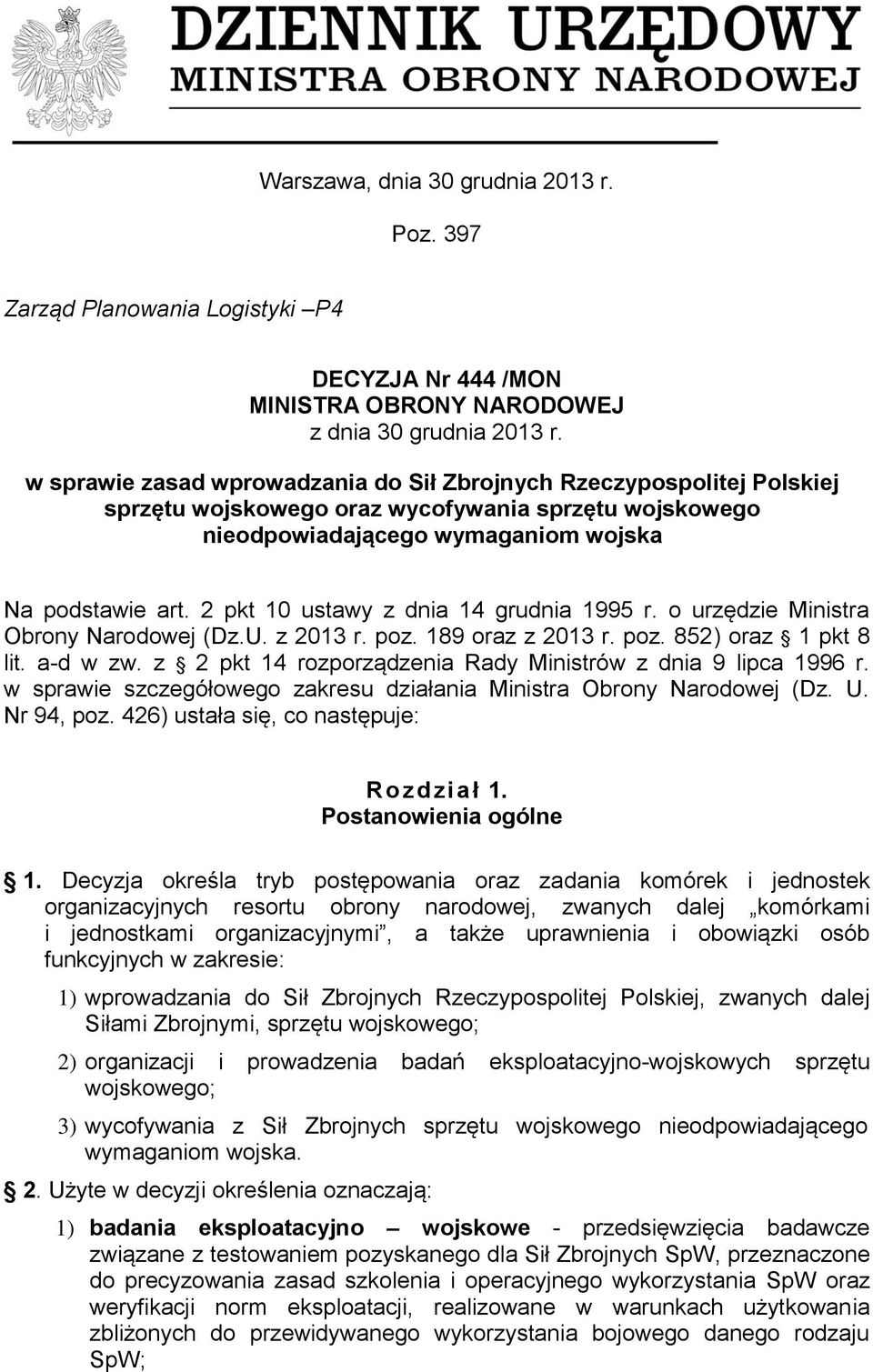 DZIENNIK URZĘDOWY
MINISTRA OBRONY NARODOWEJ

Warszawa, dnia 30 grudnia 2013 r.

Poz. 397

Zarząd Planowania Logistyki –P4

DECYZJA Nr 444 /MON
MINISTRA OBRONY NARODOWEJ
z dnia 30 grudnia 2013 r.

w sprawie zasad wprowadzania do Sił Zbrojnych Rzeczypospolitej Polskiej sprzętu wojskowego oraz wycofywania sprzętu wojskowego nieodpowiadającego wymaganiom wojska

Na podstawie art. 2 pkt 10 ustawy z dnia 14 grudnia 1995 r. o urzędzie Ministra Obrony Narodowej (Dz.U. z 2013 r. poz. 189 oraz z 2013 r. poz. 852) oraz § 1 pkt 8 lit. a-d w zw. z § 2 pkt 14 rozporządzenia Rady Ministrów z dnia 9 lipca 1996 r. w sprawie szczegółowego zakresu działania Ministra Obrony Narodowej (Dz. U. Nr 94, poz. 426) ustała się, co następuje:

Rozdział 1.
Postanowienia ogólne

§ 1. Decyzja określa tryb postępowania oraz zadania komórek i jednostek organizacyjnych resortu obrony narodowej, zwanych dalej „komórkami i jednostkami organizacyjnymi”, a także uprawnienia i obowiązki osób funkcyjnych w zakresie:

1) wprowadzania do Sił Zbrojnych Rzeczypospolitej Polskiej, zwanych dalej Siłami Zbrojnymi, sprzętu wojskowego;

2) organizacji i prowadzenia badań eksploatacyjno-wojskowych sprzętu wojskowego;

3) wycofywania z Sił Zbrojnych sprzętu wojskowego nieodpowiadającego wymaganiom wojska.

§ 2. Użyte w decyzji określenia oznaczają:

1) badania eksploatacyjno – wojskowe - przedsięwzięcia badawcze związane z testowaniem pozyskanego dla Sił Zbrojnych SpW, przeznaczone do precyzowania zasad szkolenia i operacyjnego wykorzystania SpW oraz weryfikacji norm eksploatacji, realizowane w warunkach użytkowania zbliżonych do przewidywanego wykorzystania bojowego danego rodzaju SpW;